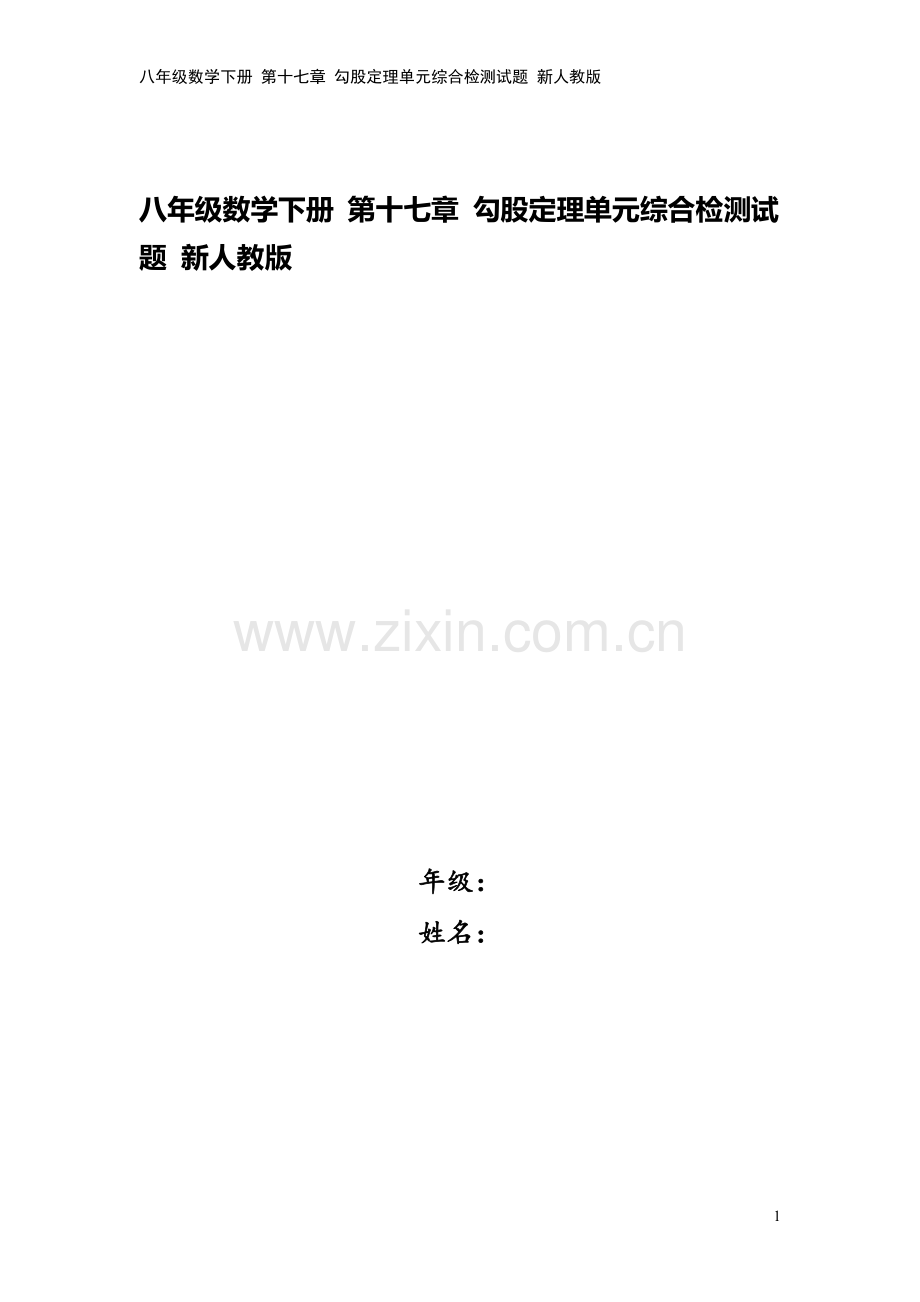 八年级数学下册 第十七章 勾股定理单元综合检测试题 新人教版

八年级数学下册 第十七章 勾股定理单元综合检测试题 新人教版

www.zixin.com.cn

年级：

姓名：

1